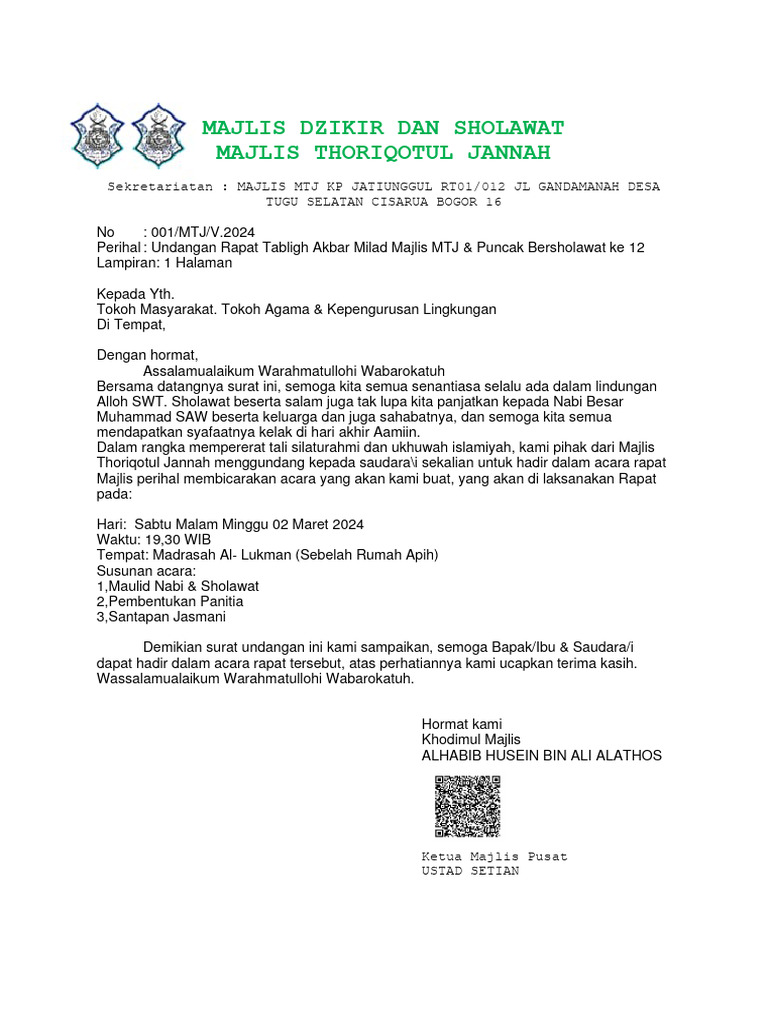 MAJLIS DZIKIR DAN SHOLAWAT
MAJLIS THORIQOTUL JANNAH

Sekretariatan : MAJLIS MTJ KP JATIUNGGUL RT01/012 JL GANDAMANAH DESA TUGU SELATAN CISARUA BOGOR 16

No : 001/MTJ/V.2024
Perihal : Undangan Rapat Tabligh Akbar Milad Majlis MTJ & Puncak Bersholawat ke 12
Lampiran: 1 Halaman

Kepada Yth.
Tokoh Masyarakat. Tokoh Agama & Kepengurusan Lingkungan
Di Tempat,

Dengan hormat,
Assalamualaikum Warahmatullohi Wabarokatuh
Bersama datangnya surat ini, semoga kita semua senantiasa selalu ada dalam lindungan Alloh SWT. Sholawat beserta salam juga tak lupa kita panjatkan kepada Nabi Besar Muhammad SAW beserta keluarga dan juga sahabatnya, dan semoga kita semua mendapatkan syafaatnya kelak di hari akhir Aamiin.
Dalam rangka mempererat tali silaturahmi dan ukhuwah islamiyah, kami pihak dari Majlis Thoriqotul Jannah menggundang kepada saudara\i sekalian untuk hadir dalam acara rapat Majlis perihal membicarakan acara yang akan kami buat, yang akan di laksanakan Rapat pada:

Hari: Sabtu Malam Minggu 02 Maret 2024
Waktu: 19,30 WIB
Tempat: Madrasah Al- Lukman (Sebelah Rumah Apih)
Susunan acara:
1,Maulid Nabi & Sholawat
2,Pembentukan Panitia
3,Santapan Jasmani

Demikian surat undangan ini kami sampaikan, semoga Bapak/Ibu & Saudara/i dapat hadir dalam acara rapat tersebut, atas perhatiannya kami ucapkan terima kasih.
Wassalamualaikum Warahmatullohi Wabarokatuh.

Hormat kami
Khodimul Majlis
ALHABIB HUSEIN BIN ALI ALATHOS

Ketua Majlis Pusat
USTAD SETIAN